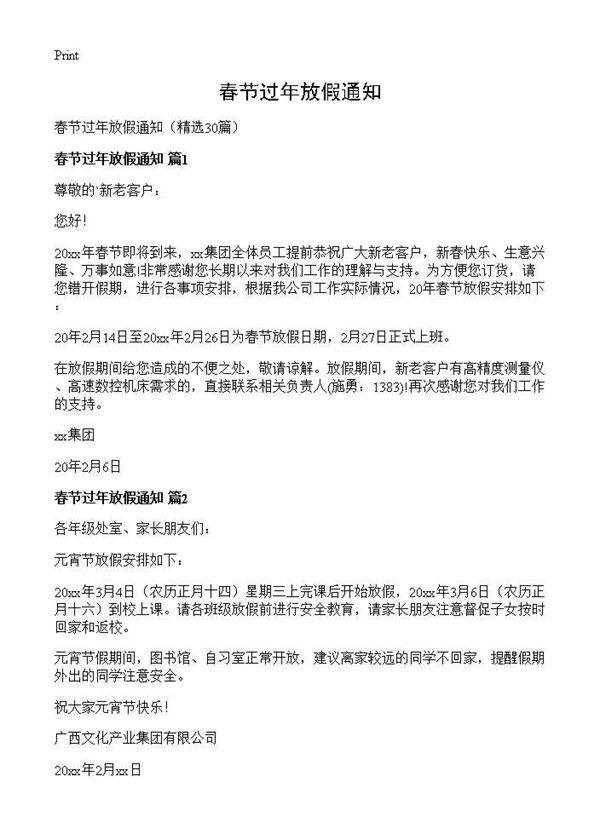 Print

春节过年放假通知

春节过年放假通知（精选30篇）

春节过年放假通知 篇1

尊敬的`新老客户：

您好！

20xx年春节即将到来，xx集团全体员工提前恭祝广大新老客户，新春快乐、生意兴隆、万事如意!非常感谢您长期以来对我们工作的理解与支持。为方便您订货，请您错开假期，进行各事项安排，根据我公司工作实际情况，20年春节放假安排如下：

20年2月14日至20xx年2月26日为春节放假日期，2月27日正式上班。

在放假期间给您造成的不便之处，敬请谅解。放假期间，新老客户有高精度测量仪、高速数控机床需求的，直接联系相关负责人(施勇：1383)!再次感谢您对我们工作的支持。

xx集团

20年2月6日

春节过年放假通知 篇2

各年级处室、家长朋友们：

元宵节放假安排如下：

20xx年3月4日（农历正月十四）星期三上完课后开始放假，20xx年3月6日（农历正月十六）到校上课。请各班级放假前进行安全教育，请家长朋友注意督促子女按时回家和返校。

元宵节假期间，图书馆、自习室正常开放，建议离家较远的同学不回家，提醒假期外出的同学注意安全。

祝大家元宵节快乐！

广西文化产业集团有限公司

20xx年2月xx日